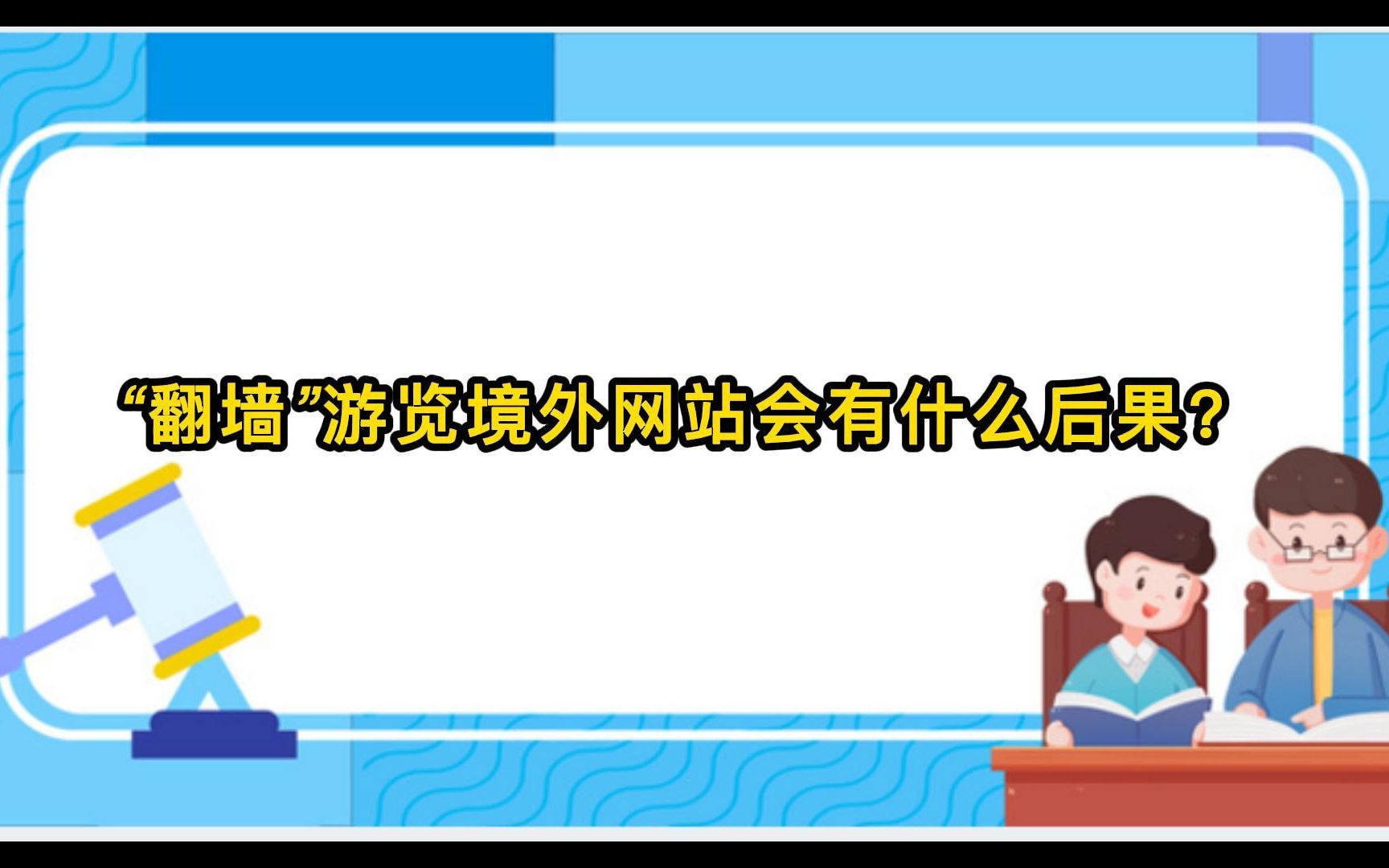 “翻墙”游览境外网站会有什么后果？